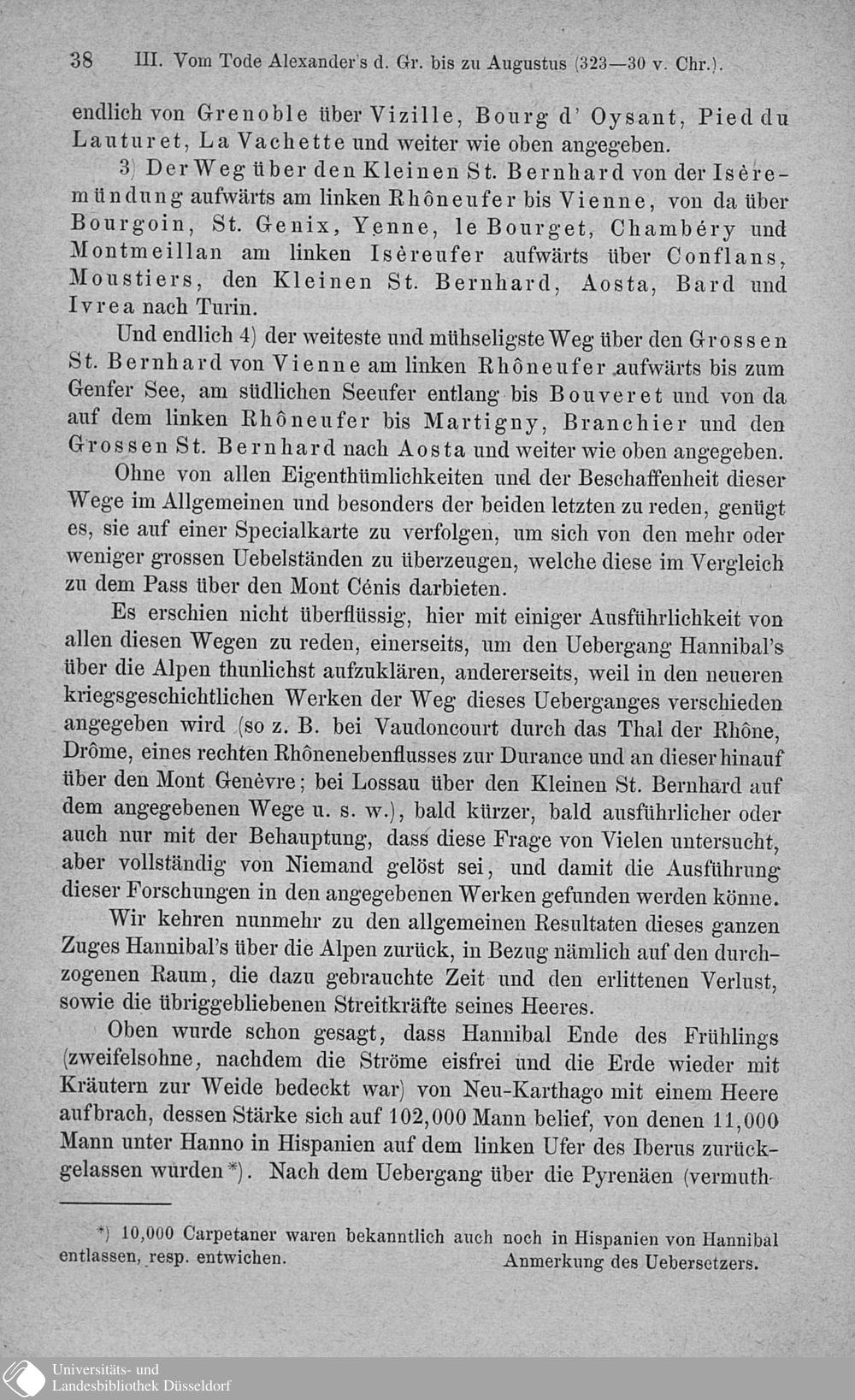 38 III. Vom Tode Alexander's d. Gr. bis zu Augustus (323—30 v. Chr.).

endlich von Grenoble über Vizille, Bourg d' Oysant, Pied du Lauturet, La Vachette und weiter wie oben angegeben.

3) Der Weg über den Kleinen St. Bernhard von der Isèremündung aufwärts am linken Rhôneufer bis Vienne, von da über Bourgoin, St. Genix, Yenne, le Bourget, Chambéry und Montmeillan am linken Isèreufer aufwärts über Conflans, Moustiers, den Kleinen St. Bernhard, Aosta, Bard und Ivrea nach Turin.

Und endlich 4) der weiteste und mühseligste Weg über den Grossen St. Bernhard von Vienne am linken Rhôneufer aufwärts bis zum Genfer See, am südlichen Seeufer entlang bis Bouveret und von da auf dem linken Rhôneufer bis Martigny, Branchier und den Grossen St. Bernhard nach Aosta und weiter wie oben angegeben.

Ohne von allen Eigenthümlichkeiten und der Beschaffenheit dieser Wege im Allgemeinen und besonders der beiden letzten zu reden, genügt es, sie auf einer Specialkarte zu verfolgen, um sich von den mehr oder weniger grossen Uebelständen zu überzeugen, welche diese im Vergleich zu dem Pass über den Mont Cénis darbieten.

Es erschien nicht überflüssig, hier mit einiger Ausführlichkeit von allen diesen Wegen zu reden, einerseits, um den Uebergang Hannibal's über die Alpen thunlichst aufzuklären, andererseits, weil in den neueren kriegsgeschichtlichen Werken der Weg dieses Ueberganges verschieden angegeben wird (so z. B. bei Vaudoncourt durch das Thal der Rhône, Drôme, eines rechten Rhônenebenflusses zur Durance und an dieser hinauf über den Mont Genèvre; bei Lossau über den Kleinen St. Bernhard auf dem angegebenen Wege u. s. w.), bald kürzer, bald ausführlicher oder auch nur mit der Behauptung, dass diese Frage von Vielen untersucht, aber vollständig von Niemand gelöst sei, und damit die Ausführung dieser Forschungen in den angegebenen Werken gefunden werden könne.

Wir kehren nunmehr zu den allgemeinen Resultaten dieses ganzen Zuges Hannibal's über die Alpen zurück, in Bezug nämlich auf den durchzogenen Raum, die dazu gebrauchte Zeit und den erlittenen Verlust, sowie die übriggebliebenen Streitkräfte seines Heeres.

Oben wurde schon gesagt, dass Hannibal Ende des Frühlings (zweifelsohne, nachdem die Ströme eisfrei und die Erde wieder mit Kräutern zur Weide bedeckt war) von Neu-Karthago mit einem Heere aufbrach, dessen Stärke sich auf 102,000 Mann belief, von denen 11,000 Mann unter Hanno in Hispanien auf dem linken Ufer des Iberus zurückgelassen wurden*). Nach dem Uebergang über die Pyrenäen (vermuth-

*) 10,000 Carpetaner waren bekanntlich auch noch in Hispanien von Hannibal entlassen, resp. entwichen. Anmerkung des Uebersetzers.

Universitäts- und Landesbibliothek Düsseldorf